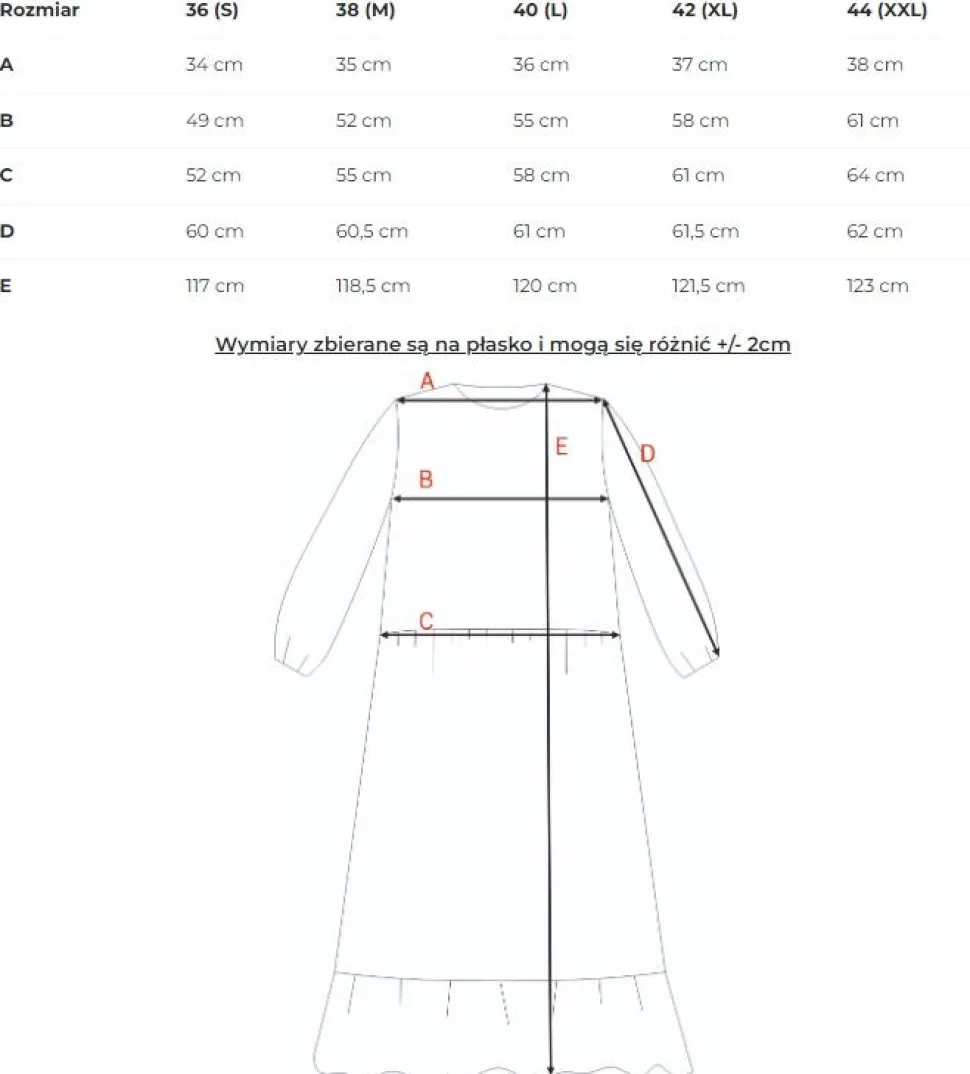 | Rozmiar | 36 (S) | 38 (M) | 40 (L) | 42 (XL) | 44 (XXL) |
|---|---|---|---|---|---|
| A | 34 cm | 35 cm | 36 cm | 37 cm | 38 cm |
| B | 49 cm | 52 cm | 55 cm | 58 cm | 61 cm |
| C | 52 cm | 55 cm | 58 cm | 61 cm | 64 cm |
| D | 60 cm | 60,5 cm | 61 cm | 61,5 cm | 62 cm |
| E | 117 cm | 118,5 cm | 120 cm | 121,5 cm | 123 cm |

Wymiary zbierane są na płasko i mogą się różnić +/- 2cm

A
E
D
B
C